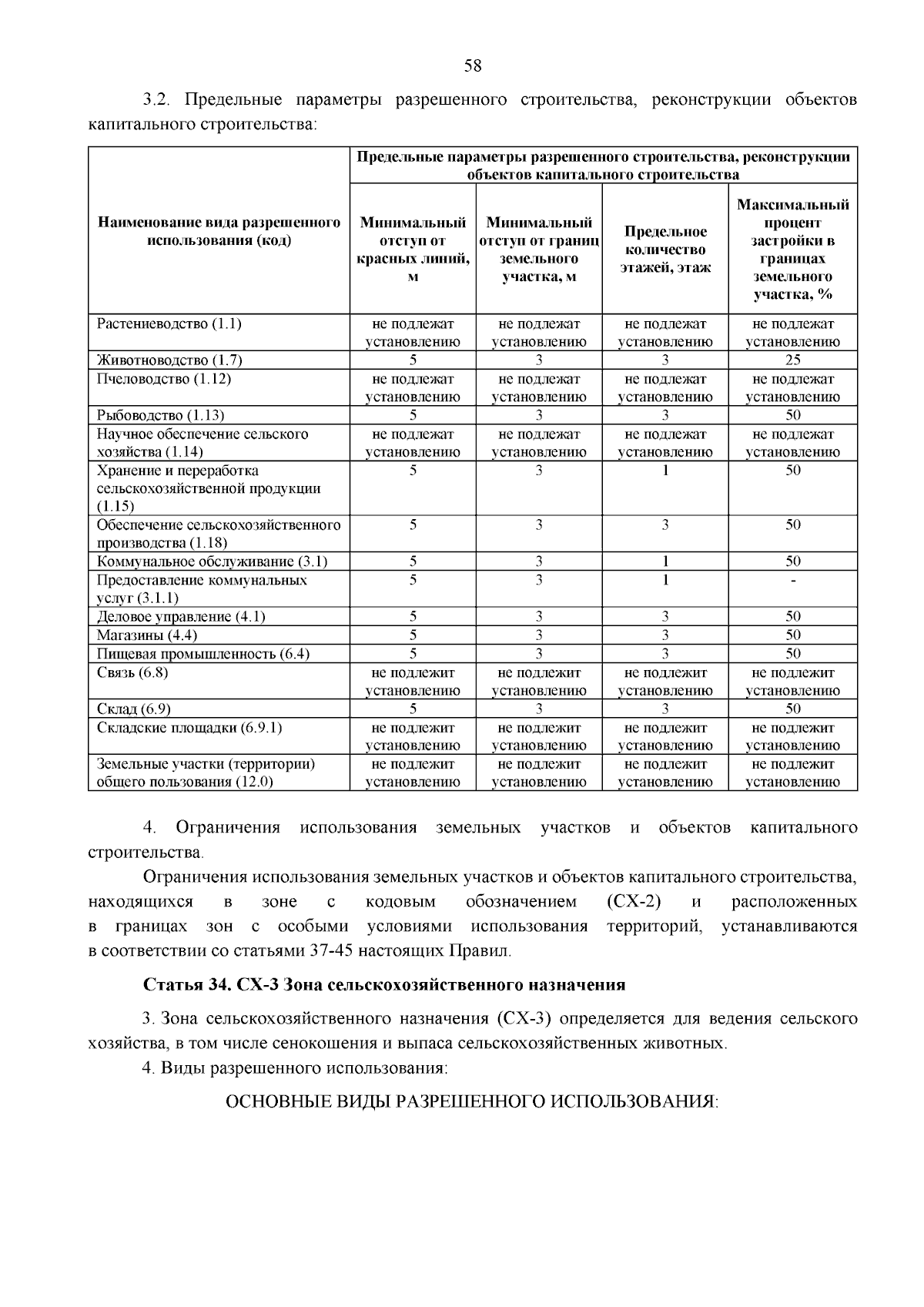 58

3.2. Предельные параметры разрешенного строительства, реконструкции объектов капитального строительства:

| Наименование вида разрешенного использования (код) | Предельные параметры разрешенного строительства, реконструкции объектов капитального строительства | | | |
|---|---|---|---|---|
| | Минимальный отступ от красных линий, м | Минимальный отступ от границ земельного участка, м | Предельное количество этажей, этаж | Максимальный процент застройки в границах земельного участка, % |
| Растениеводство (1.1) | не подлежат установлению | не подлежат установлению | не подлежат установлению | не подлежат установлению |
| Животноводство (1.7) | 5 | 3 | 3 | 25 |
| Пчеловодство (1.12) | не подлежат установлению | не подлежат установлению | не подлежат установлению | не подлежат установлению |
| Рыбоводство (1.13) | 5 | 3 | 3 | 50 |
| Научное обеспечение сельского хозяйства (1.14) | не подлежат установлению | не подлежат установлению | не подлежат установлению | не подлежат установлению |
| Хранение и переработка сельскохозяйственной продукции (1.15) | 5 | 3 | 1 | 50 |
| Обеспечение сельскохозяйственного производства (1.18) | 5 | 3 | 3 | 50 |
| Коммунальное обслуживание (3.1) | 5 | 3 | 1 | 50 |
| Предоставление коммунальных услуг (3.1.1) | 5 | 3 | 1 | - |
| Деловое управление (4.1) | 5 | 3 | 3 | 50 |
| Магазины (4.4) | 5 | 3 | 3 | 50 |
| Пищевая промышленность (6.4) | 5 | 3 | 3 | 50 |
| Связь (6.8) | не подлежит установлению | не подлежит установлению | не подлежит установлению | не подлежит установлению |
| Склад (6.9) | 5 | 3 | 3 | 50 |
| Складские площадки (6.9.1) | не подлежит установлению | не подлежит установлению | не подлежит установлению | не подлежит установлению |
| Земельные участки (территории) общего пользования (12.0) | не подлежит установлению | не подлежит установлению | не подлежит установлению | не подлежит установлению |

4. Ограничения использования земельных участков и объектов капитального строительства.

Ограничения использования земельных участков и объектов капитального строительства, находящихся в зоне с кодовым обозначением (СХ-2) и расположенных в границах зон с особыми условиями использования территорий, устанавливаются в соответствии со статьями 37-45 настоящих Правил.

Статья 34. СХ-3 Зона сельскохозяйственного назначения

3. Зона сельскохозяйственного назначения (СХ-3) определяется для ведения сельского хозяйства, в том числе сенокошения и выпаса сельскохозяйственных животных.

4. Виды разрешенного использования:

ОСНОВНЫЕ ВИДЫ РАЗРЕШЕННОГО ИСПОЛЬЗОВАНИЯ: